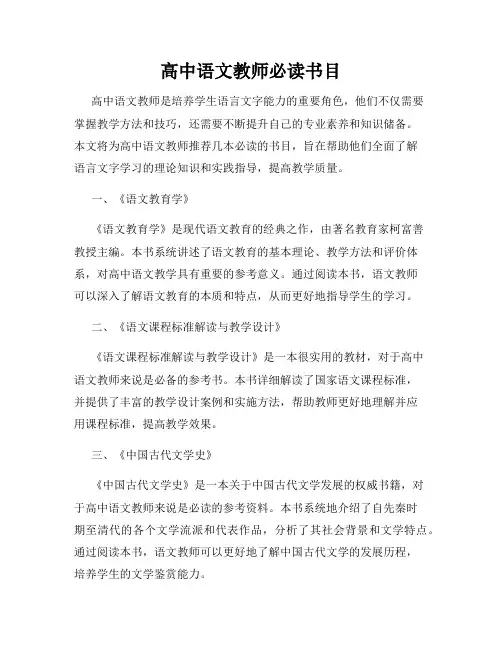 高中语文教师必读书目

高中语文教师是培养学生语言文字能力的重要角色，他们不仅需要掌握教学方法和技巧，还需要不断提升自己的专业素养和知识储备。本文将为高中语文教师推荐几本必读的书目，旨在帮助他们全面了解语言文字学习的理论知识和实践指导，提高教学质量。

一、《语文教育学》

《语文教育学》是现代语文教育的经典之作，由著名教育家柯富善教授主编。本书系统讲述了语文教育的基本理论、教学方法和评价体系，对高中语文教学具有重要的参考意义。通过阅读本书，语文教师可以深入了解语文教育的本质和特点，从而更好地指导学生的学习。

二、《语文课程标准解读与教学设计》

《语文课程标准解读与教学设计》是一本很实用的教材，对于高中语文教师来说是必备的参考书。本书详细解读了国家语文课程标准，并提供了丰富的教学设计案例和实施方法，帮助教师更好地理解并应用课程标准，提高教学效果。

三、《中国古代文学史》

《中国古代文学史》是一本关于中国古代文学发展的权威书籍，对于高中语文教师来说是必读的参考资料。本书系统地介绍了自先秦时期至清代的各个文学流派和代表作品，分析了其社会背景和文学特点。通过阅读本书，语文教师可以更好地了解中国古代文学的发展历程，培养学生的文学鉴赏能力。